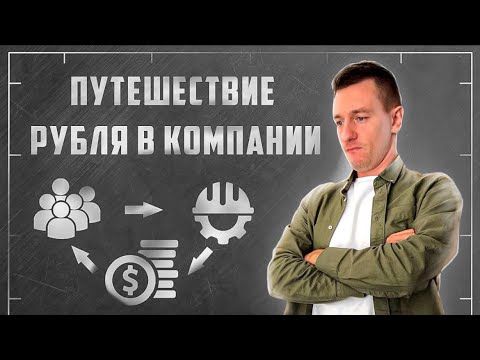 ПУТЕШЕСТВИЕ РУБЛЯ В КОМПАНИИ

$